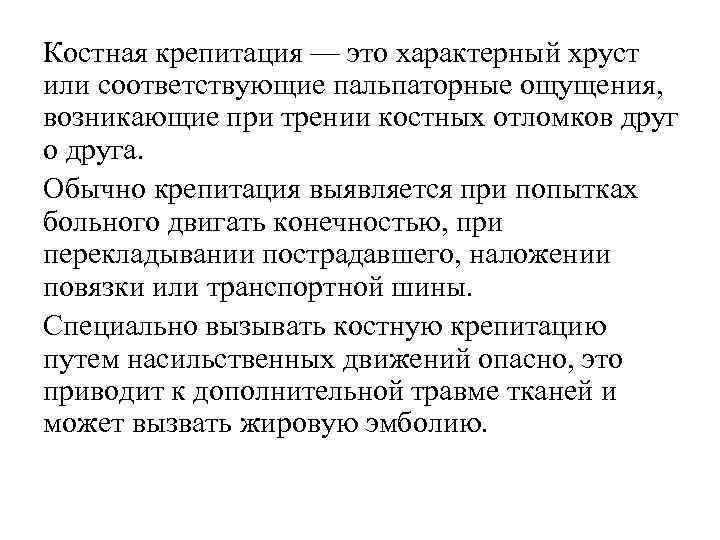 Костная крепитация — это характерный хруст или соответствующие пальпаторные ощущения, возникающие при трении костных отломков друг о друга.

Обычно крепитация выявляется при попытках больного двигать конечностью, при перекладывании пострадавшего, наложении повязки или транспортной шины.

Специально вызывать костную крепитацию путем насильственных движений опасно, это приводит к дополнительной травме тканей и может вызвать жировую эмболию.